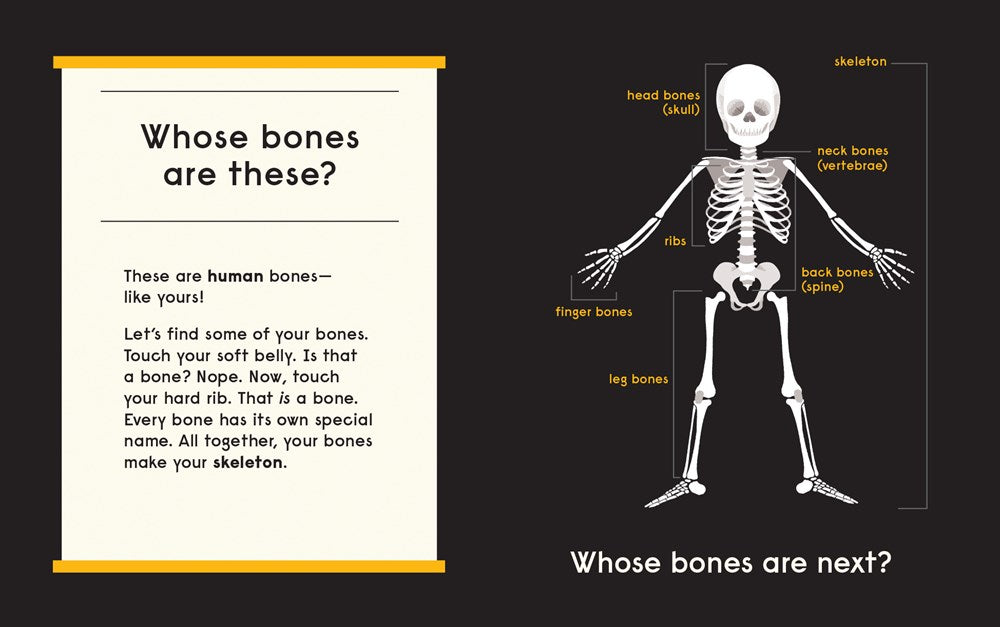 Whose bones are these?

These are human bones—like yours!

Let's find some of your bones. Touch your soft belly. Is that a bone? Nope. Now, touch your hard rib. That is a bone. Every bone has its own special name. All together, your bones make your skeleton.

skeleton

head bones
(skull)

neck bones
(vertebrae)

ribs

back bones
(spine)

finger bones

leg bones

Whose bones are next?